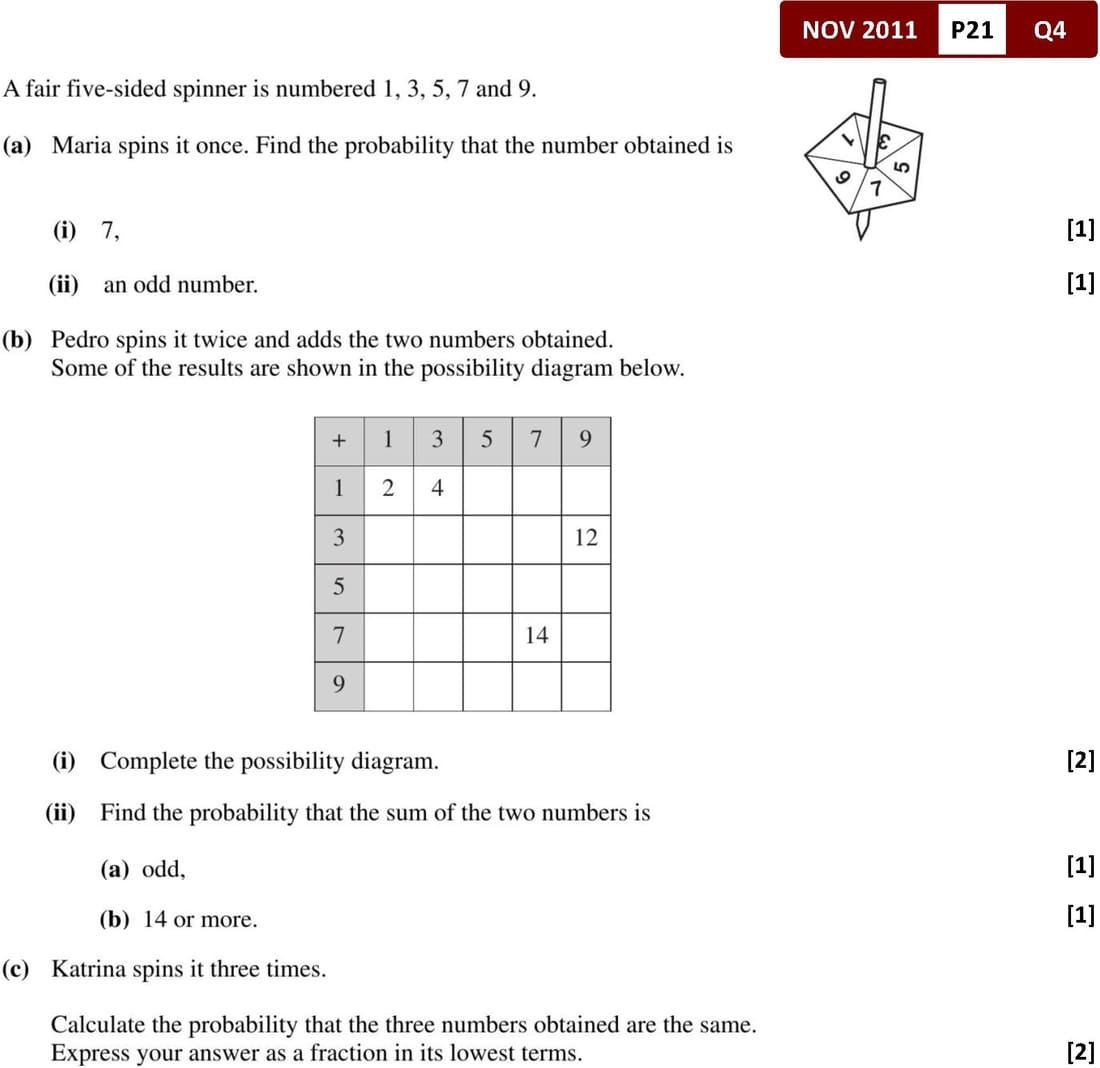 NOV 2011 P21 Q4

A fair five-sided spinner is numbered 1, 3, 5, 7 and 9.

(a) Maria spins it once. Find the probability that the number obtained is

1 3 5 7 9

(i) 7, [1]

(ii) an odd number. [1]

(b) Pedro spins it twice and adds the two numbers obtained.
Some of the results are shown in the possibility diagram below.

| + | 1 | 3 | 5 | 7 | 9 |
|---|---|---|---|---|---|
| 1 | 2 | 4 | | | |
| 3 | | | | | 12 |
| 5 | | | | | |
| 7 | | | | 14 | |
| 9 | | | | | |

(i) Complete the possibility diagram. [2]

(ii) Find the probability that the sum of the two numbers is

(a) odd, [1]

(b) 14 or more. [1]

(c) Katrina spins it three times.

Calculate the probability that the three numbers obtained are the same.
Express your answer as a fraction in its lowest terms. [2]